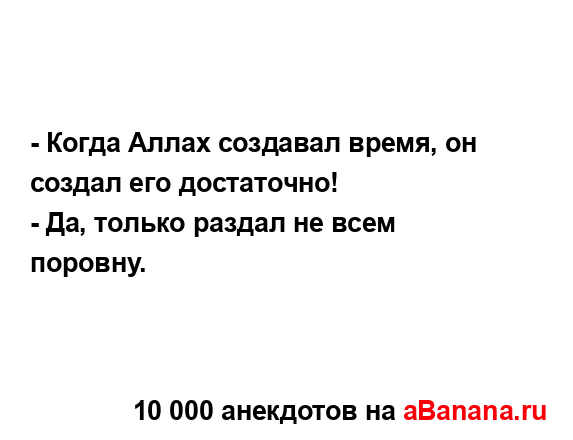 - Когда Аллах создавал время, он создал его достаточно!
- Да, только раздал не всем поровну.

10 000 анекдотов на aBanana.ru